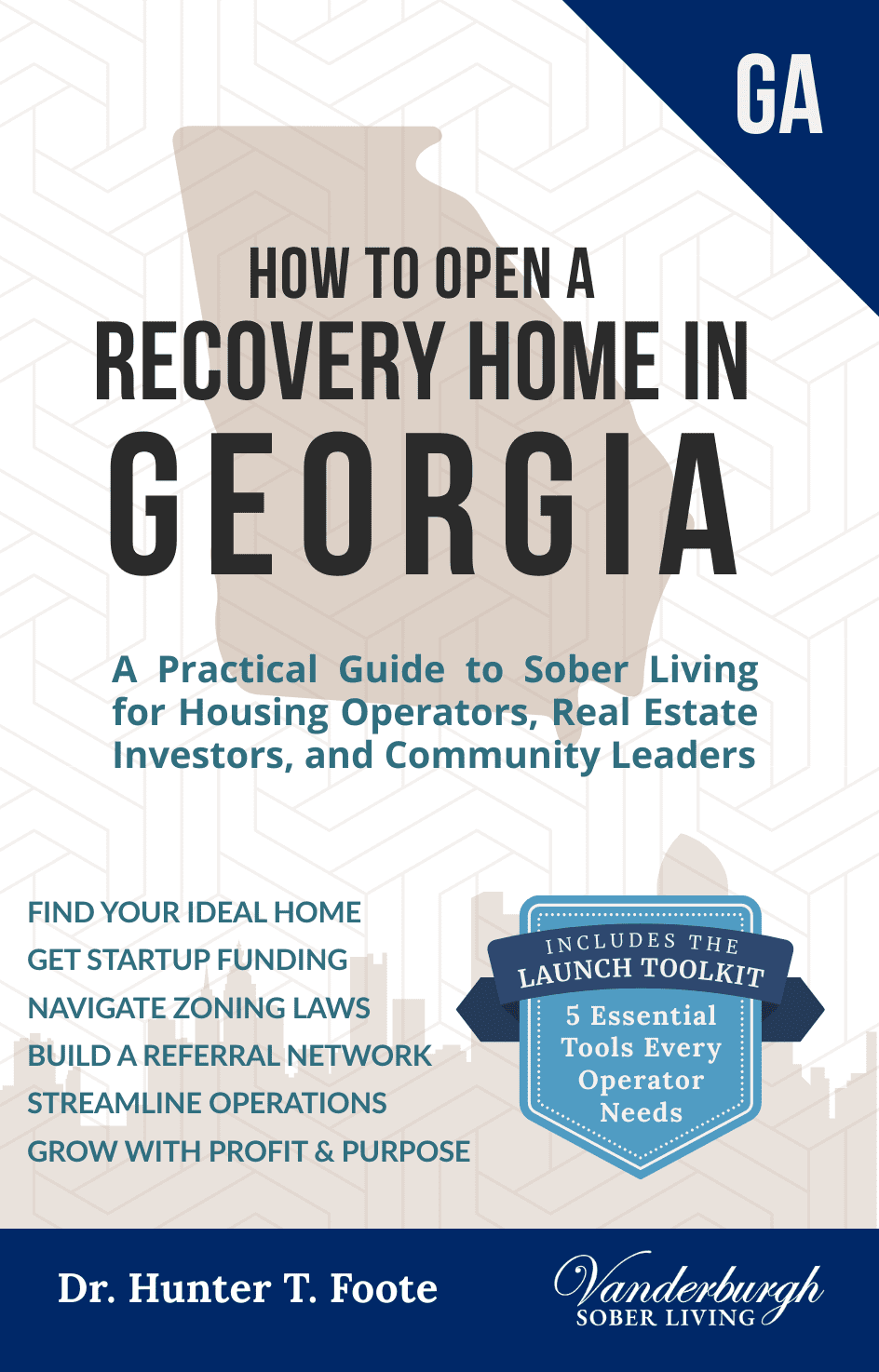 GA

HOW TO OPEN A
RECOVERY HOME IN
GEORGIA

A Practical Guide to Sober Living for Housing Operators, Real Estate Investors, and Community Leaders

FIND YOUR IDEAL HOME
GET STARTUP FUNDING
NAVIGATE ZONING LAWS
BUILD A REFERRAL NETWORK
STREAMLINE OPERATIONS
GROW WITH PROFIT & PURPOSE

INCLUDES THE
LAUNCH TOOLKIT
5 Essential Tools Every Operator Needs

Dr. Hunter T. Foote

Vanderburgh
SOBER LIVING